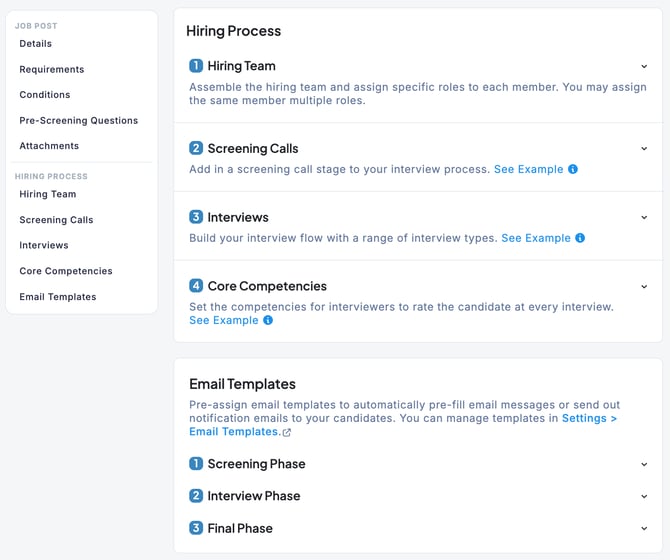 JOB POST
Details
Requirements
Conditions
Pre-Screening Questions
Attachments

HIRING PROCESS
Hiring Team
Screening Calls
Interviews
Core Competencies
Email Templates

Hiring Process

1 Hiring Team
Assemble the hiring team and assign specific roles to each member. You may assign the same member multiple roles.

2 Screening Calls
Add in a screening call stage to your interview process. See Example

3 Interviews
Build your interview flow with a range of interview types. See Example

4 Core Competencies
Set the competencies for interviewers to rate the candidate at every interview. See Example

Email Templates
Pre-assign email templates to automatically pre-fill email messages or send out notification emails to your candidates. You can manage templates in Settings > Email Templates.

1 Screening Phase
2 Interview Phase
3 Final Phase